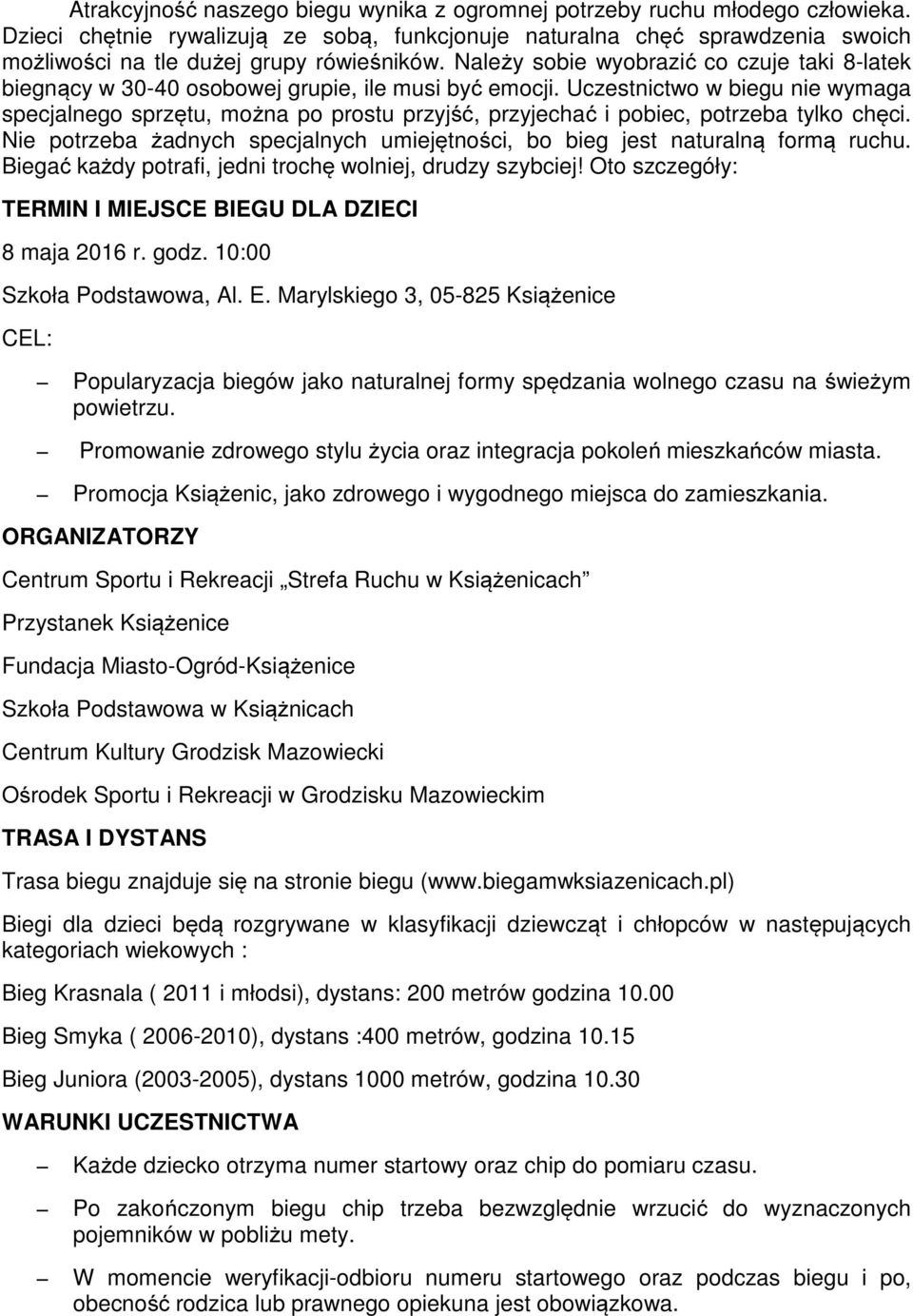 Atrakcyjność naszego biegu wynika z ogromnej potrzeby ruchu młodego człowieka. Dzieci chętnie rywalizują ze sobą, funkcjonuje naturalna chęć sprawdzenia swoich możliwości na tle dużej grupy rówieśników. Należy sobie wyobrazić co czuje taki 8-latek biegnący w 30-40 osobowej grupie, ile musi być emocji. Uczestnictwo w biegu nie wymaga specjalnego sprzętu, można po prostu przyjść, przyjechać i pobiec, potrzeba tylko chęci. Nie potrzeba żadnych specjalnych umiejętności, bo bieg jest naturalną formą ruchu. Biegać każdy potrafi, jedni trochę wolniej, drudzy szybciej! Oto szczegóły:

TERMIN I MIEJSCE BIEGU DLA DZIECI

8 maja 2016 r. godz. 10:00

Szkoła Podstawowa, Al. E. Marylskiego 3, 05-825 Książenice

CEL:

– Popularyzacja biegów jako naturalnej formy spędzania wolnego czasu na świeżym powietrzu.

– Promowanie zdrowego stylu życia oraz integracja pokoleń mieszkańców miasta.

– Promocja Książenic, jako zdrowego i wygodnego miejsca do zamieszkania.

ORGANIZATORZY

Centrum Sportu i Rekreacji „Strefa Ruchu w Książenicach”

Przystanek Książenice

Fundacja Miasto-Ogród-Książenice

Szkoła Podstawowa w Książnicach

Centrum Kultury Grodzisk Mazowiecki

Ośrodek Sportu i Rekreacji w Grodzisku Mazowieckim

TRASA I DYSTANS

Trasa biegu znajduje się na stronie biegu (www.biegamwksiazenicach.pl)

Biegi dla dzieci będą rozgrywane w klasyfikacji dziewcząt i chłopców w następujących kategoriach wiekowych :

Bieg Krasnala ( 2011 i młodsi), dystans: 200 metrów godzina 10.00

Bieg Smyka ( 2006-2010), dystans :400 metrów, godzina 10.15

Bieg Juniora (2003-2005), dystans 1000 metrów, godzina 10.30

WARUNKI UCZESTNICTWA

– Każde dziecko otrzyma numer startowy oraz chip do pomiaru czasu.

– Po zakończonym biegu chip trzeba bezwzględnie wrzucić do wyznaczonych pojemników w pobliżu mety.

– W momencie weryfikacji-odbioru numeru startowego oraz podczas biegu i po, obecność rodzica lub prawnego opiekuna jest obowiązkowa.